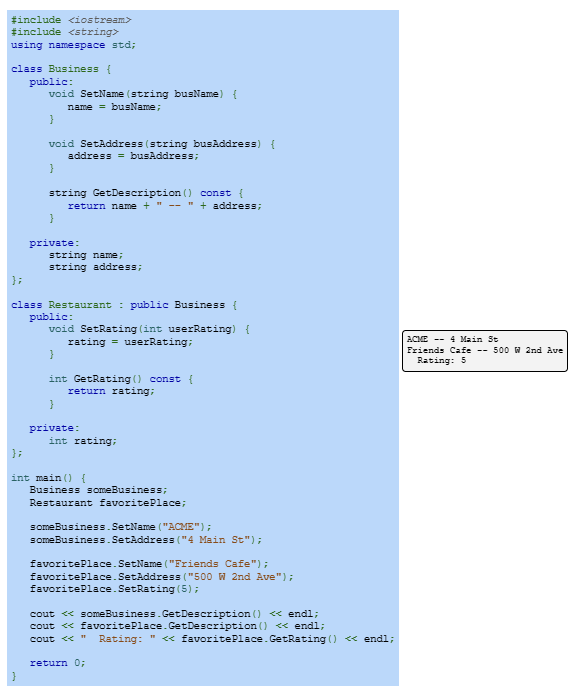 #include <iostream>
#include <string>
using namespace std;

class Business {
   public:
      void SetName(string busName) {
         name = busName;
      }

      void SetAddress(string busAddress) {
         address = busAddress;
      }

      string GetDescription() const {
         return name + " -- " + address;
      }

   private:
      string name;
      string address;
};

class Restaurant : public Business {
   public:
      void SetRating(int userRating) {
         rating = userRating;
      }

      int GetRating() const {
         return rating;
      }

   private:
      int rating;
};

int main() {
   Business someBusiness;
   Restaurant favoritePlace;

   someBusiness.SetName("ACME");
   someBusiness.SetAddress("4 Main St");

   favoritePlace.SetName("Friends Cafe");
   favoritePlace.SetAddress("500 W 2nd Ave");
   favoritePlace.SetRating(5);

   cout << someBusiness.GetDescription() << endl;
   cout << favoritePlace.GetDescription() << endl;
   cout << "  Rating: " << favoritePlace.GetRating() << endl;

   return 0;
}

ACME -- 4 Main St
Friends Cafe -- 500 W 2nd Ave
  Rating: 5